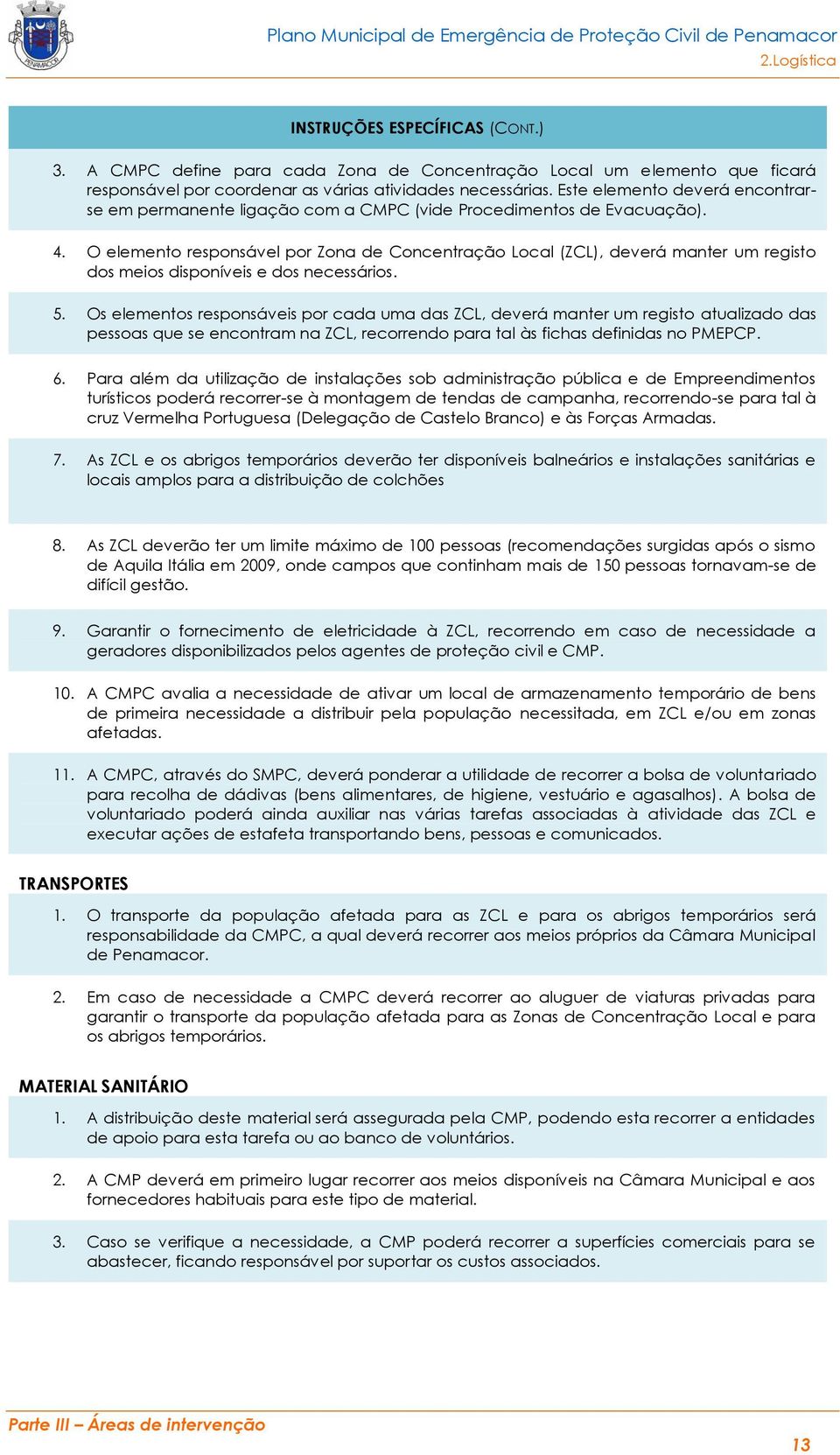 PENAMACOR

Plano Municipal de Emergência de Proteção Civil de Penamacor
2.Logística

INSTRUÇÕES ESPECÍFICAS (CONT.)

3. A CMPC define para cada Zona de Concentração Local um elemento que ficará responsável por coordenar as várias atividades necessárias. Este elemento deverá encontrar-se em permanente ligação com a CMPC (vide Procedimentos de Evacuação).

4. O elemento responsável por Zona de Concentração Local (ZCL), deverá manter um registo dos meios disponíveis e dos necessários.

5. Os elementos responsáveis por cada uma das ZCL, deverá manter um registo atualizado das pessoas que se encontram na ZCL, recorrendo para tal às fichas definidas no PMEPCP.

6. Para além da utilização de instalações sob administração pública e de Empreendimentos turísticos poderá recorrer-se à montagem de tendas de campanha, recorrendo-se para tal à cruz Vermelha Portuguesa (Delegação de Castelo Branco) e às Forças Armadas.

7. As ZCL e os abrigos temporários deverão ter disponíveis balneários e instalações sanitárias e locais amplos para a distribuição de colchões

8. As ZCL deverão ter um limite máximo de 100 pessoas (recomendações surgidas após o sismo de Aquila Itália em 2009, onde campos que continham mais de 150 pessoas tornavam-se de difícil gestão.

9. Garantir o fornecimento de eletricidade à ZCL, recorrendo em caso de necessidade a geradores disponibilizados pelos agentes de proteção civil e CMP.

10. A CMPC avalia a necessidade de ativar um local de armazenamento temporário de bens de primeira necessidade a distribuir pela população necessitada, em ZCL e/ou em zonas afetadas.

11. A CMPC, através do SMPC, deverá ponderar a utilidade de recorrer a bolsa de voluntariado para recolha de dádivas (bens alimentares, de higiene, vestuário e agasalhos). A bolsa de voluntariado poderá ainda auxiliar nas várias tarefas associadas à atividade das ZCL e executar ações de estafeta transportando bens, pessoas e comunicados.

TRANSPORTES

1. O transporte da população afetada para as ZCL e para os abrigos temporários será responsabilidade da CMPC, a qual deverá recorrer aos meios próprios da Câmara Municipal de Penamacor.

2. Em caso de necessidade a CMPC deverá recorrer ao aluguer de viaturas privadas para garantir o transporte da população afetada para as Zonas de Concentração Local e para os abrigos temporários.

MATERIAL SANITÁRIO

1. A distribuição deste material será assegurada pela CMP, podendo esta recorrer a entidades de apoio para esta tarefa ou ao banco de voluntários.

2. A CMP deverá em primeiro lugar recorrer aos meios disponíveis na Câmara Municipal e aos fornecedores habituais para este tipo de material.

3. Caso se verifique a necessidade, a CMP poderá recorrer a superfícies comerciais para se abastecer, ficando responsável por suportar os custos associados.

Parte III – Áreas de intervenção

13